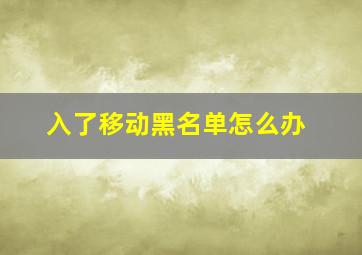 入了移动黑名单怎么办